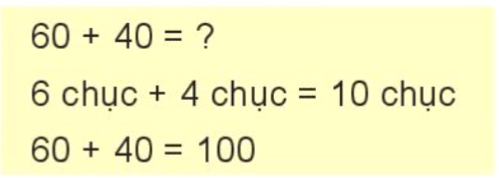 $60 + 40 = ?$

6 chục + 4 chục = 10 chục

$60 + 40 = 100$